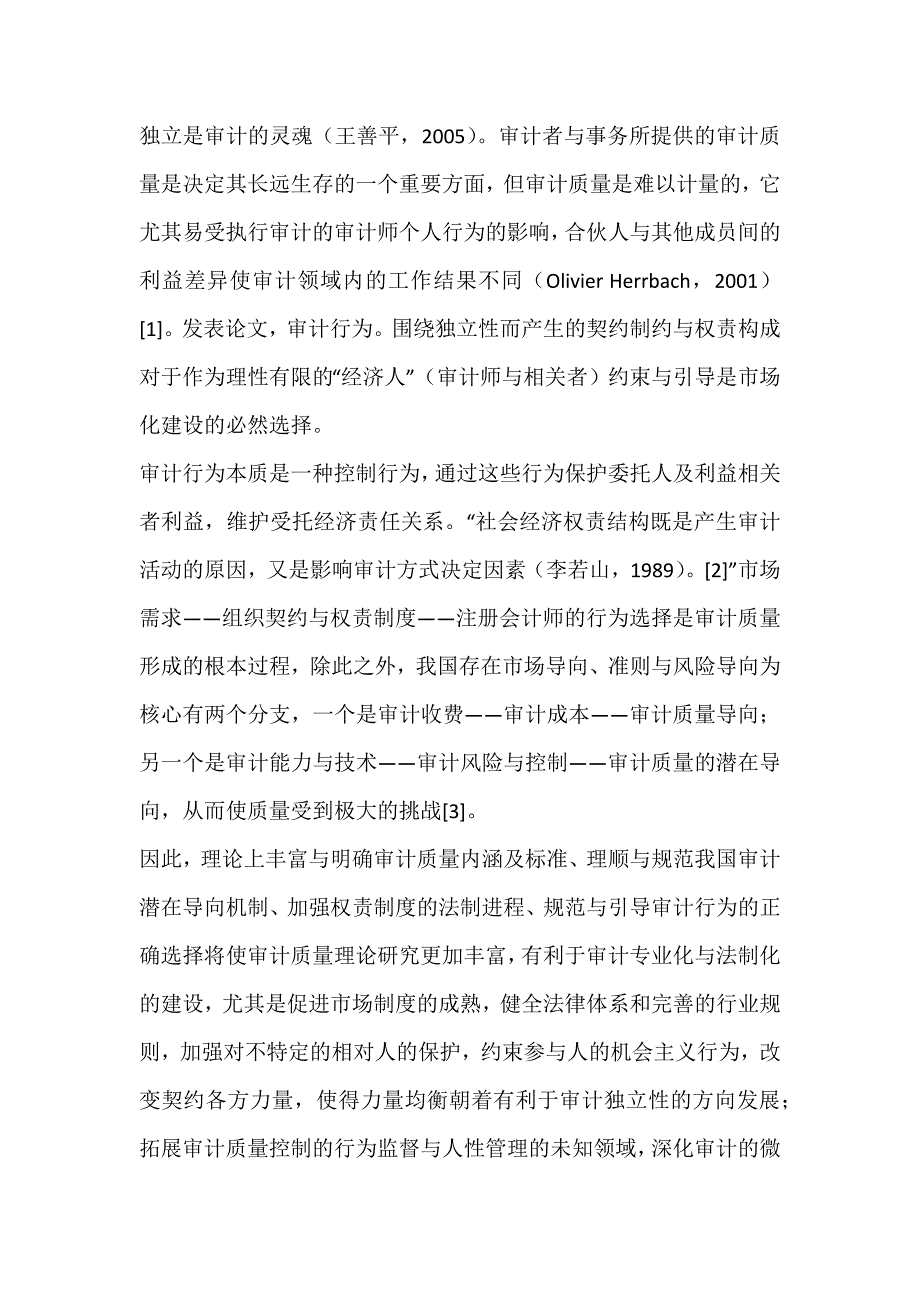 独立是审计的灵魂（王善平，2005）。审计者与事务所提供的审计质量是决定其长远生存的一个重要方面，但审计质量是难以计量的，它尤其易受执行审计的审计师个人行为的影响，合伙人与其他成员间的利益差异使审计领域内的工作结果不同（Olivier Herrbach，2001）[1]。发表论文，审计行为。围绕独立性而产生的契约制约与权责构成对于作为理性有限的“经济人”（审计师与相关者）约束与引导是市场化建设的必然选择。

审计行为本质是一种控制行为，通过这些行为保护委托人及利益相关者利益，维护受托经济责任关系。“社会经济权责结构既是产生审计活动的原因，又是影响审计方式决定因素（李若山，1989）。[2]”市场需求——组织契约与权责制度——注册会计师的行为选择是审计质量形成的根本过程，除此之外，我国存在市场导向、准则与风险导向为核心有两个分支，一个是审计收费——审计成本——审计质量导向；另一个是审计能力与技术——审计风险与控制——审计质量的潜在导向，从而使质量受到极大的挑战[3]。

因此，理论上丰富与明确审计质量内涵及标准、理顺与规范我国审计潜在导向机制、加强权责制度的法制进程、规范与引导审计行为的正确选择将使审计质量理论研究更加丰富，有利于审计专业化与法制化的建设，尤其是促进市场制度的成熟，健全法律体系和完善的行业规则，加强对不特定的相对人的保护，约束参与人的机会主义行为，改变契约各方力量，使得力量均衡朝着有利于审计独立性的方向发展；拓展审计质量控制的行为监督与人性管理的未知领域，深化审计的微